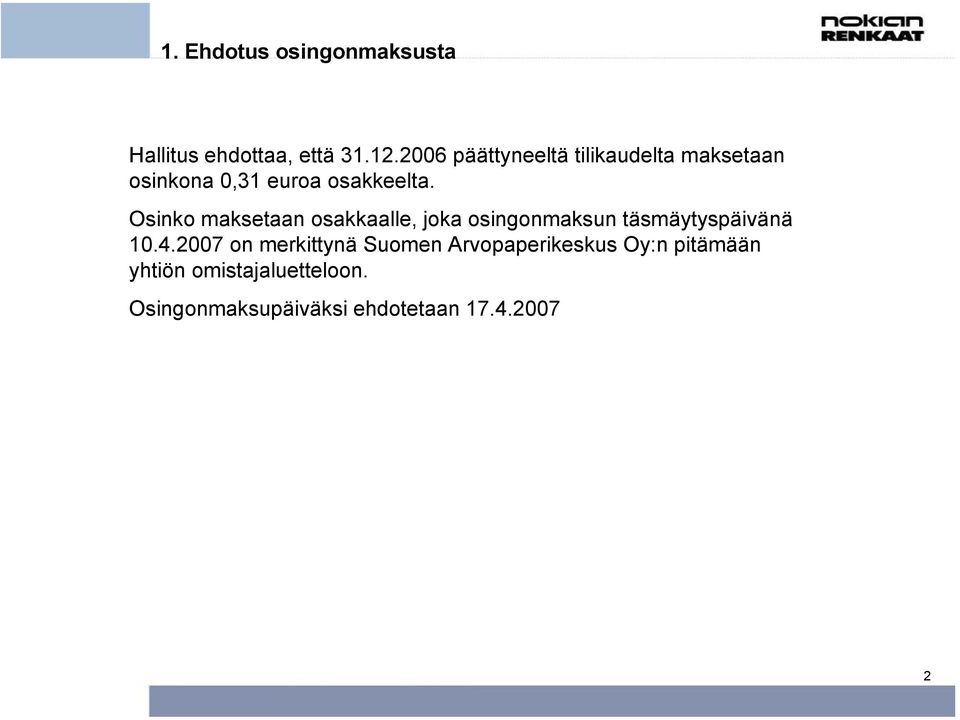 1. Ehdotus osingonmaksusta

nokian RENKAAT

Hallitus ehdottaa, että 31.12.2006 päättyneeltä tilikaudelta maksetaan osinkona 0,31 euroa osakkeelta.

Osinko maksetaan osakkaalle, joka osingonmaksun täsmäytyspäivänä 10.4.2007 on merkittynä Suomen Arvopaperikeskus Oy:n pitämään yhtiön omistajaluetteloon.

Osingonmaksupäiväksi ehdotetaan 17.4.2007

2